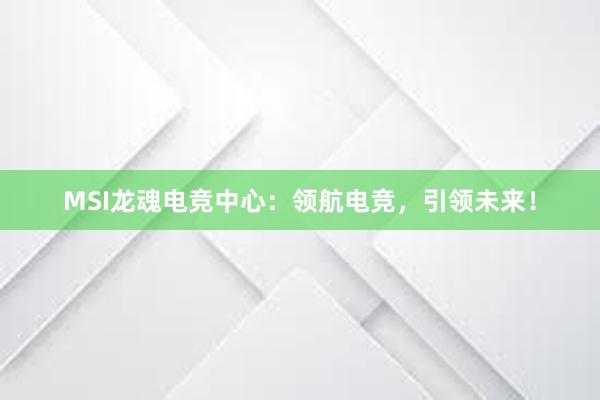 MSI龙魂电竞中心：领航电竞，引领未来！